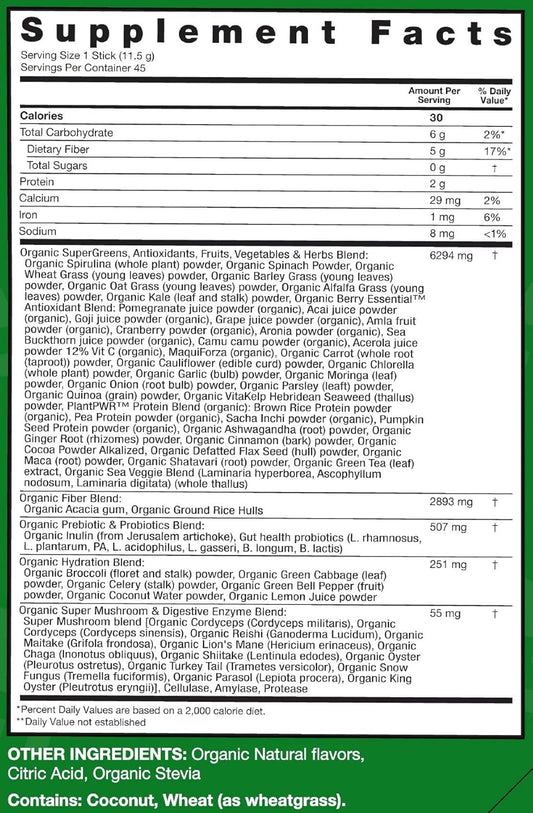 Supplement Facts
Serving Size 1 Stick (11.5 g)
Servings Per Container 45

| | Amount Per Serving | % Daily Value* |
|---|---|---|
| Calories | 30 | |
| Total Carbohydrate | 6 g | 2%* |
| Dietary Fiber | 5 g | 17%* |
| Total Sugars | 0 g | † |
| Protein | 2 g | |
| Calcium | 29 mg | 2% |
| Iron | 1 mg | 6% |
| Sodium | 8 mg | <1% |
| Organic SuperGreens, Antioxidants, Fruits, Vegetables & Herbs Blend: Organic Spirulina (whole plant) powder, Organic Spinach Powder, Organic Wheat Grass (young leaves) powder, Organic Barley Grass (young leaves) powder, Organic Oat Grass (young leaves) powder, Organic Alfalfa Grass (young leaves) powder, Organic Kale (leaf and stalk) powder, Organic Berry Essential™ Antioxidant Blend: Pomegranate juice powder (organic), Acai juice powder (organic), Goji juice powder (organic), Grape juice powder (organic), Amla fruit powder (organic), Cranberry powder (organic), Aronia powder (organic), Sea Buckthorn juice powder (organic), Camu camu powder (organic), Acerola juice powder 12% Vit C (organic), MaquiForza (organic), Organic Carrot (whole root (taproot)) powder, Organic Cauliflower (edible curd) powder, Organic Chlorella (whole plant) powder, Organic Garlic (bulb) powder, Organic Moringa (leaf) powder, Organic Onion (root bulb) powder, Organic Parsley (leaft) powder, Organic Quinoa (grain) powder, Organic VitaKelp Hebridean Seaweed (thallus) powder, PlantPWR™ Protein Blend (organic): Brown Rice Protein powder (organic), Pea Protein powder (organic), Sacha Inchi powder (organic), Pumpkin Seed Protein powder (organic), Organic Ashwagandha (root) powder, Organic Ginger Root (rhizomes) powder, Organic Cinnamon (bark) powder, Organic Cocoa Powder Alkalized, Organic Defatted Flax Seed (hull) powder, Organic Maca (root) powder, Organic Shatavari (root) powder, Organic Green Tea (leaf) extract, Organic Sea Veggie Blend (Laminaria hyperborea, Ascophyllum nodosum, Laminaria digitata) (whole thallus) | 6294 mg | † |
| Organic Fiber Blend: Organic Acacia gum, Organic Ground Rice Hulls | 2893 mg | † |
| Organic Prebiotic & Probiotics Blend: Organic Inulin (from Jerusalem artichoke), Gut health probiotics (L. rhamnosus, L. plantarum, PA, L. acidophilus, L. gasseri, B. longum, B. lactis) | 507 mg | † |
| Organic Hydration Blend: Organic Broccoli (floret and stalk) powder, Organic Green Cabbage (leaf) powder, Organic Celery (stalk) powder, Organic Green Bell Pepper (fruit) powder, Organic Coconut Water powder, Organic Lemon Juice powder | 251 mg | † |
| Organic Super Mushroom & Digestive Enzyme Blend: Super Mushroom blend [Organic Cordyceps (Cordyceps militaris), Organic Cordyceps (Cordyceps sinensis), Organic Reishi (Ganoderma Lucidum), Organic Maitake (Grifola frondosa), Organic Lion's Mane (Hericium erinaceus), Organic Chaga (Inonotus obliquus), Organic Shiitake (Lentinula edodes), Organic Oyster (Pleurotus ostretus), Organic Turkey Tail (Trametes versicolor), Organic Snow Fungus (Tremella fuciformis), Organic Parasol (Lepiota procera), Organic King Oyster (Pleutrotus eryngii)], Cellulase, Amylase, Protease | 55 mg | † |

*Percent Daily Values are based on a 2,000 calorie diet.
**Daily Value not established

OTHER INGREDIENTS: Organic Natural flavors, Citric Acid, Organic Stevia

Contains: Coconut, Wheat (as wheatgrass).